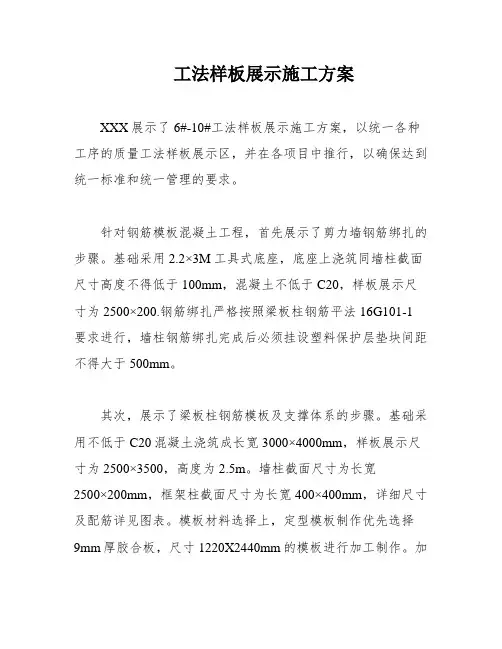 工法样板展示施工方案

XXX展示了6#-10#工法样板展示施工方案，以统一各种工序的质量工法样板展示区，并在各项目中推行，以确保达到统一标准和统一管理的要求。

针对钢筋模板混凝土工程，首先展示了剪力墙钢筋绑扎的步骤。基础采用2.2×3M工具式底座，底座上浇筑同墙柱截面尺寸高度不得低于100mm，混凝土不低于C20，样板展示尺寸为2500×200.钢筋绑扎严格按照梁板柱钢筋平法16G101-1要求进行，墙柱钢筋绑扎完成后必须挂设塑料保护层垫块间距不得大于500mm。

其次，展示了梁板柱钢筋模板及支撑体系的步骤。基础采用不低于C20混凝土浇筑成长宽3000×4000mm，样板展示尺寸为2500×3500，高度为2.5m。墙柱截面尺寸为长宽2500×200mm，框架柱截面尺寸为长宽400×400mm，详细尺寸及配筋详见图表。模板材料选择上，定型模板制作优先选择9mm厚胶合板，尺寸1220X2440mm的模板进行加工制作。加